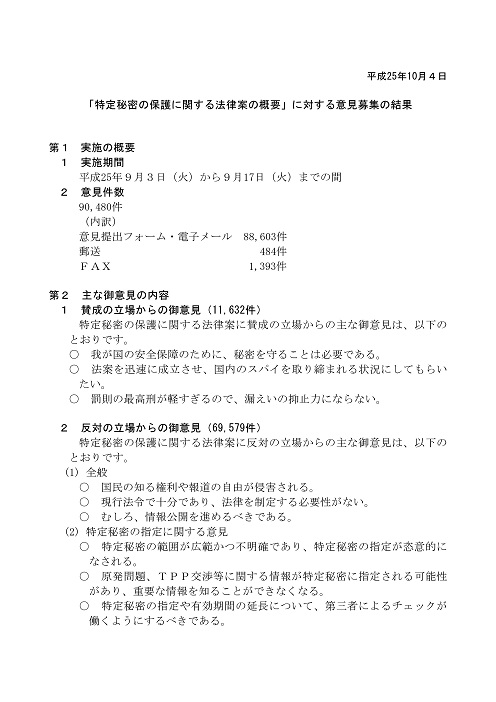 平成25年10月４日

「特定秘密の保護に関する法律案の概要」に対する意見募集の結果

第１　実施の概要
１　実施期間
平成25年９月３日（火）から９月17日（火）までの間
２　意見件数
90,480件
（内訳）
意見提出フォーム・電子メール　88,603件
郵送　484件
ＦＡＸ　1,393件

第２　主な御意見の内容
１　賛成の立場からの御意見（11,632件）
特定秘密の保護に関する法律案に賛成の立場からの主な御意見は、以下のとおりです。
○　我が国の安全保障のために、秘密を守ることは必要である。
○　法案を迅速に成立させ、国内のスパイを取り締まれる状況にしてもらいたい。
○　罰則の最高刑が軽すぎるので、漏えいの抑止力にならない。

２　反対の立場からの御意見（69,579件）
特定秘密の保護に関する法律案に反対の立場からの主な御意見は、以下のとおりです。
(1) 全般
○　国民の知る権利や報道の自由が侵害される。
○　現行法令で十分であり、法律を制定する必要性がない。
○　むしろ、情報公開を進めるべきである。
(2) 特定秘密の指定に関する意見
○　特定秘密の範囲が広範かつ不明確であり、特定秘密の指定が恣意的になされる。
○　原発問題、ＴＰＰ交渉等に関する情報が特定秘密に指定される可能性があり、重要な情報を知ることができなくなる。
○　特定秘密の指定や有効期間の延長について、第三者によるチェックが働くようにするべきである。